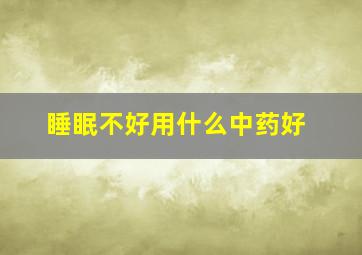 睡眠不好用什么中药好